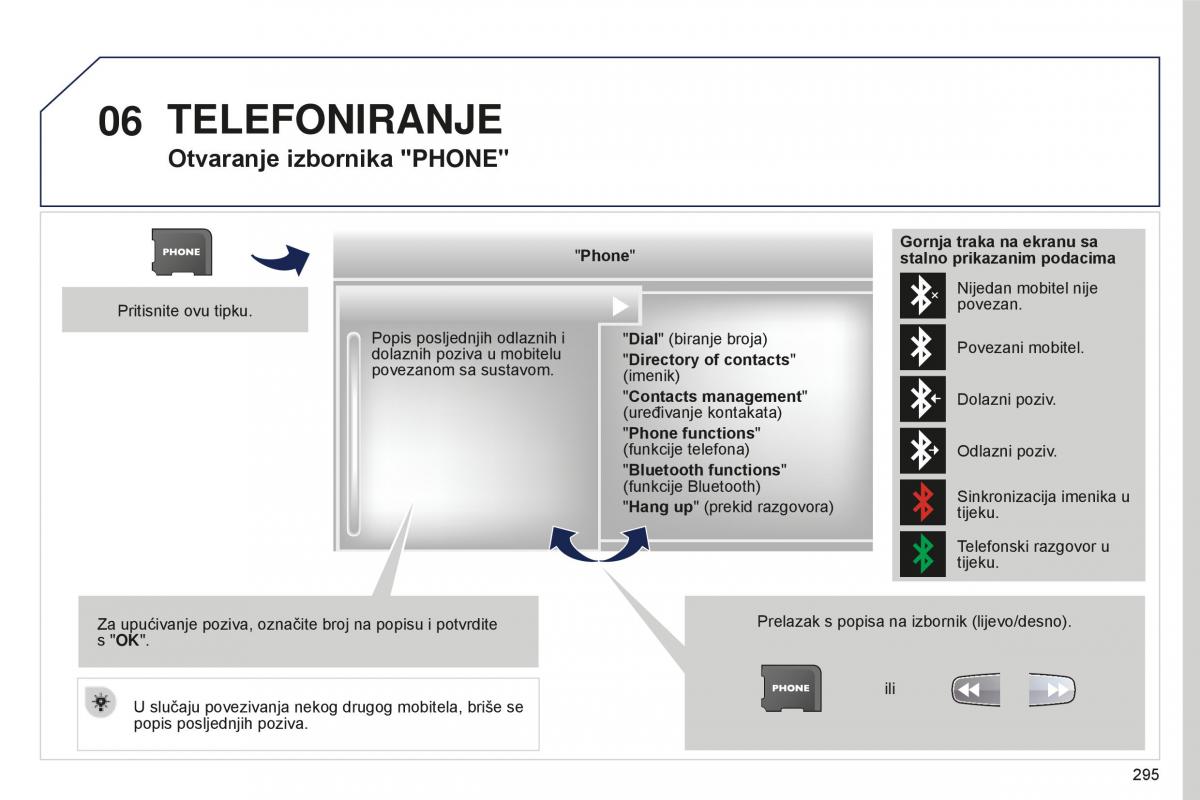 06 TELEFONIRANJE

Otvaranje izbornika "PHONE"

PHONE

Pritisnite ovu tipku.

"Phone"

Popis posljednjih odlaznih i dolaznih poziva u mobitelu povezanom sa sustavom.

"Dial" (biranje broja)
"Directory of contacts" (imenik)
"Contacts management" (uređivanje kontakata)
"Phone functions" (funkcije telefona)
"Bluetooth functions" (funkcije Bluetooth)
"Hang up" (prekid razgovora)

Gornja traka na ekranu sa stalno prikazanim podacima

Nijedan mobitel nije povezan.

Povezani mobitel.

Dolazni poziv.

Odlazni poziv.

Sinkronizacija imenika u tijeku.

Telefonski razgovor u tijeku.

Za upućivanje poziva, označite broj na popisu i potvrdite s "OK".

U slučaju povezivanja nekog drugog mobitela, briše se popis posljednjih poziva.

Prelazak s popisa na izbornik (lijevo/desno).

PHONE

ili

295